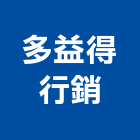 多益得
行銷